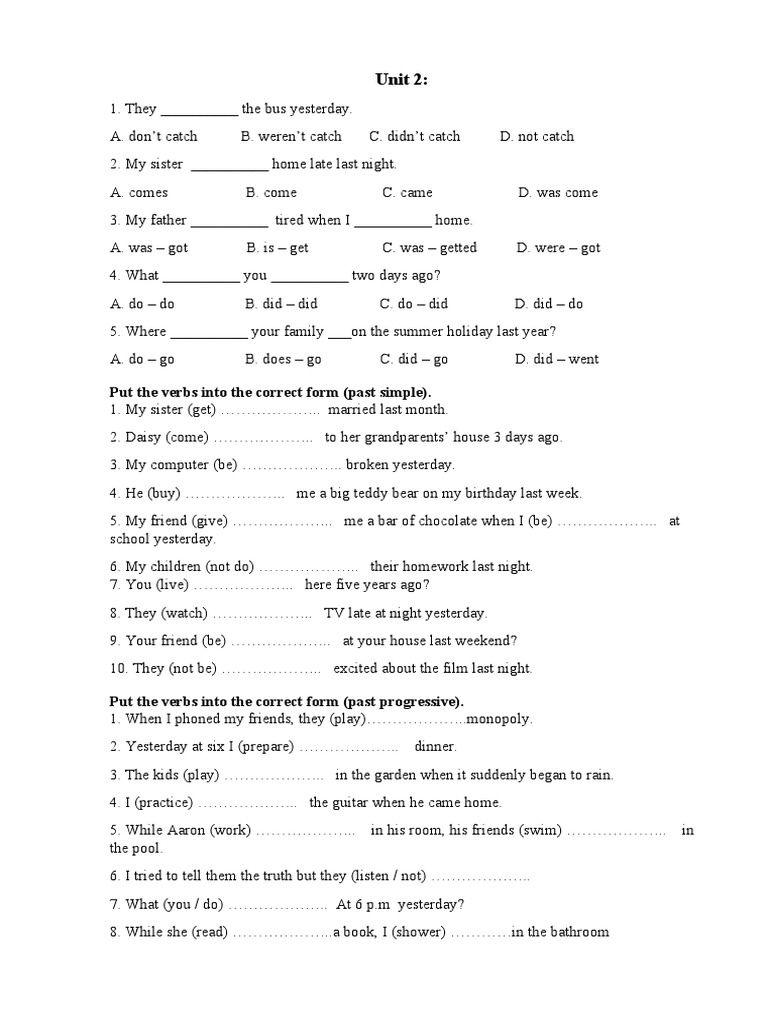 Unit 2:

1. They ___________ the bus yesterday.

A. don't catch B. weren't catch C. didn't catch D. not catch

2. My sister ___________ home late last night.

A. comes B. come C. came D. was come

3. My father ___________ tired when I ___________ home.

A. was – got B. is – get C. was – getted D. were – got

4. What ___________ you ___________ two days ago?

A. do – do B. did – did C. do – did D. did – do

5. Where ___________ your family ___on the summer holiday last year?

A. do – go B. does – go C. did – go D. did – went

Put the verbs into the correct form (past simple).

1. My sister (get) ……………….. married last month.

2. Daisy (come) ……………….. to her grandparents' house 3 days ago.

3. My computer (be) ……………….. broken yesterday.

4. He (buy) ……………….. me a big teddy bear on my birthday last week.

5. My friend (give) ……………….. me a bar of chocolate when I (be) ……………….. at school yesterday.

6. My children (not do) ……………….. their homework last night.

7. You (live) ……………….. here five years ago?

8. They (watch) ……………….. TV late at night yesterday.

9. Your friend (be) ……………….. at your house last weekend?

10. They (not be) ……………….. excited about the film last night.

Put the verbs into the correct form (past progressive).

1. When I phoned my friends, they (play)………………..monopoly.

2. Yesterday at six I (prepare) ……………….. dinner.

3. The kids (play) ……………….. in the garden when it suddenly began to rain.

4. I (practice) ……………….. the guitar when he came home.

5. While Aaron (work) ……………….. in his room, his friends (swim) ……………….. in the pool.

6. I tried to tell them the truth but they (listen / not) ………………..

7. What (you / do) ……………….. At 6 p.m yesterday?

8. While she (read) ………………..a book, I (shower) …………in the bathroom